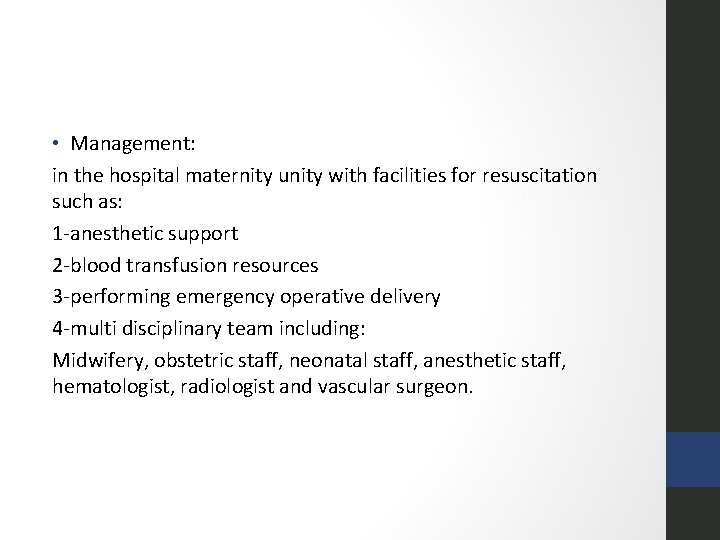 • Management:

in the hospital maternity unity with facilities for resuscitation such as:

1-anesthetic support

2-blood transfusion resources

3-performing emergency operative delivery

4-multi disciplinary team including:

Midwifery, obstetric staff, neonatal staff, anesthetic staff, hematologist, radiologist and vascular surgeon.